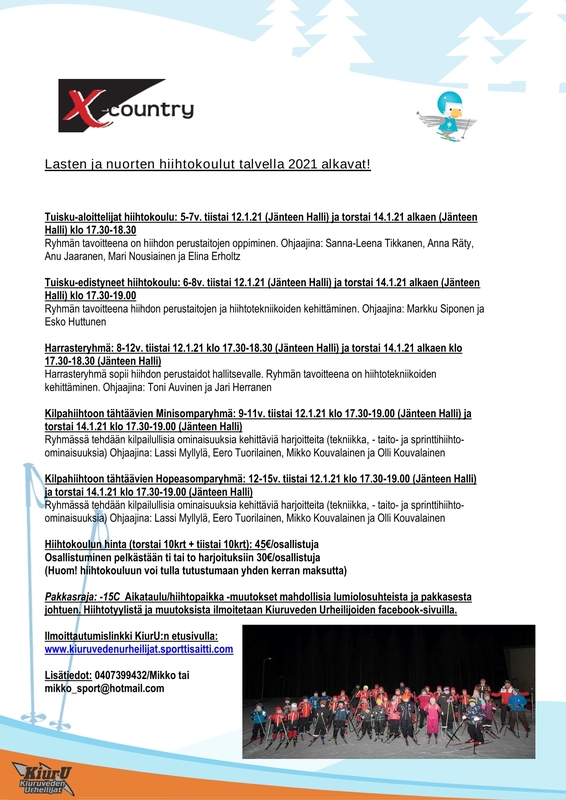 X-country

Lasten ja nuorten hiihtokoulut talvella 2021 alkavat!

Tuisku-aloittelijat hiihtokoulu: 5-7v. tiistai 12.1.21 (Jänteen Halli) ja torstai 14.1.21 alkaen (Jänteen Halli) klo 17.30-18.30
Ryhmän tavoitteena on hiihdon perustaitojen oppiminen. Ohjaajina: Sanna-Leena Tikkanen, Anna Räty, Anu Jaaranen, Mari Nousiainen ja Elina Erholtz

Tuisku-edistyneet hiihtokoulu: 6-8v. tiistai 12.1.21 (Jänteen Halli) ja torstai 14.1.21 alkaen (Jänteen Halli) klo 17.30-19.00
Ryhmän tavoitteena hiihdon perustaitojen ja hiihtotekniikoiden kehittäminen. Ohjaajina: Markku Siponen ja Esko Huttunen

Harrasteryhmä: 8-12v. tiistai 12.1.21 klo 17.30-18.30 (Jänteen Halli) ja torstai 14.1.21 alkaen klo 17.30-18.30 (Jänteen Halli)
Harrasteryhmä sopii hiihdon perustaidot hallitsevalle. Ryhmän tavoitteena on hiihtotekniikoiden kehittäminen. Ohjaajina: Toni Auvinen ja Jari Herranen

Kilpahiihtoon tähtäävien Minisomparyhmä: 9-11v. tiistai 12.1.21 klo 17.30-19.00 (Jänteen Halli) ja torstai 14.1.21 klo 17.30-19.00 (Jänteen Halli)
Ryhmässä tehdään kilpailullisia ominaisuuksia kehittäviä harjoitteita (tekniikka, - taito- ja sprinttihiihto-ominaisuuksia) Ohjaajina: Lassi Myllylä, Eero Tuorilainen, Mikko Kouvalainen ja Olli Kouvalainen

Kilpahiihtoon tähtäävien Hopeasomparyhmä: 12-15v. tiistai 12.1.21 klo 17.30-19.00 (Jänteen Halli) ja torstai 14.1.21 klo 17.30-19.00 (Jänteen Halli)
Ryhmässä tehdään kilpailullisia ominaisuuksia kehittäviä harjoitteita (tekniikka, - taito- ja sprinttihiihto-ominaisuuksia) Ohjaajina: Lassi Myllylä, Eero Tuorilainen, Mikko Kouvalainen ja Olli Kouvalainen

Hiihtokoulun hinta (torstai 10krt + tiistai 10krt): 45€/osallistuja
Osallistuminen pelkästään ti tai to harjoituksiin 30€/osallistuja
(Huom! hiihtokouluun voi tulla tutustumaan yhden kerran maksutta)

Pakkasraja: -15C Aikataulu/hiihtopaikka -muutokset mahdollisia lumiolosuhteista ja pakkasesta johtuen. Hiihtotyylistä ja muutoksista ilmoitetaan Kiuruveden Urheilijoiden facebook-sivuilla.

Ilmoittautumislinkki KiurU:n etusivulla:
www.kiuruvedenurheilijat.sporttisaitti.com

Lisätiedot: 0407399432/Mikko tai
mikko_sport@hotmail.com

KiurU Kiuruveden Urheilijat